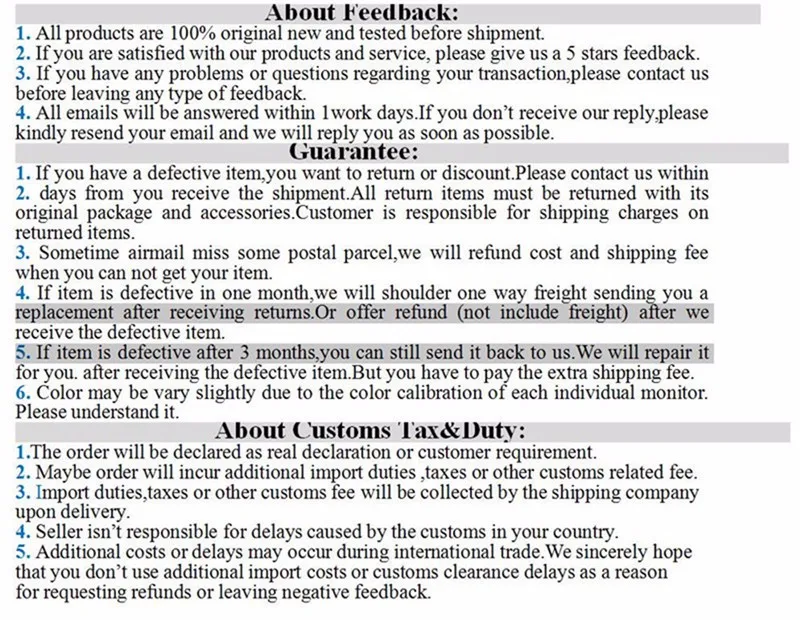 About Feedback:
1. All products are 100% original new and tested before shipment.
2. If you are satisfied with our products and service, please give us a 5 stars feedback.
3. If you have any problems or questions regarding your transaction,please contact us before leaving any type of feedback.
4. All emails will be answered within 1work days.If you don't receive our reply,please kindly resend your email and we will reply you as soon as possible.

Guarantee:
1. If you have a defective item,you want to return or discount.Please contact us within
2. days from you receive the shipment.All return items must be returned with its original package and accessories.Customer is responsible for shipping charges on returned items.
3. Sometime airmail miss some postal parcel,we will refund cost and shipping fee when you can not get your item.
4. If item is defective in one month,we will shoulder one way freight sending you a replacement after receiving returns.Or offer refund (not include freight) after we receive the defective item.
5. If item is defective after 3 months,you can still send it back to us.We will repair it for you. after receiving the defective item.But you have to pay the extra shipping fee.
6. Color may be vary slightly due to the color calibration of each individual monitor. Please understand it.

About Customs Tax&Duty:
1.The order will be declared as real declaration or customer requirement.
2. Maybe order will incur additional import duties ,taxes or other customs related fee.
3. Import duties,taxes or other customs fee will be collected by the shipping company upon delivery.
4. Seller isn't responsible for delays caused by the customs in your country.
5. Additional costs or delays may occur during international trade.We sincerely hope that you don't use additional import costs or customs clearance delays as a reason for requesting refunds or leaving negative feedback.